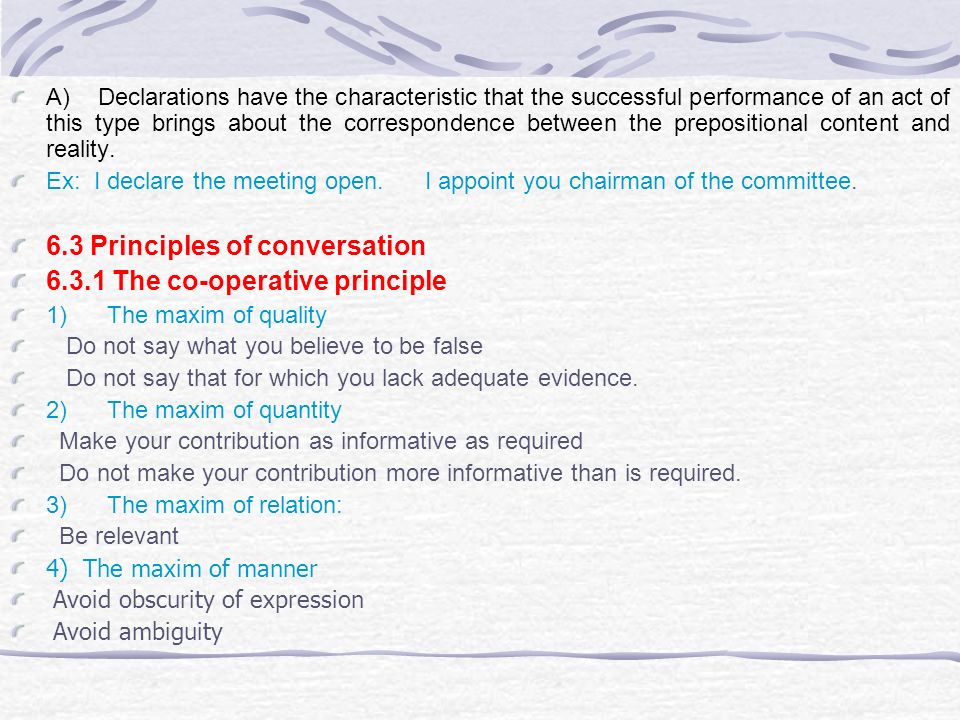 A) Declarations have the characteristic that the successful performance of an act of this type brings about the correspondence between the prepositional content and reality.

Ex: I declare the meeting open. I appoint you chairman of the committee.

6.3 Principles of conversation

6.3.1 The co-operative principle

1) The maxim of quality

Do not say what you believe to be false

Do not say that for which you lack adequate evidence.

2) The maxim of quantity

Make your contribution as informative as required

Do not make your contribution more informative than is required.

3) The maxim of relation:

Be relevant

4) The maxim of manner

Avoid obscurity of expression

Avoid ambiguity